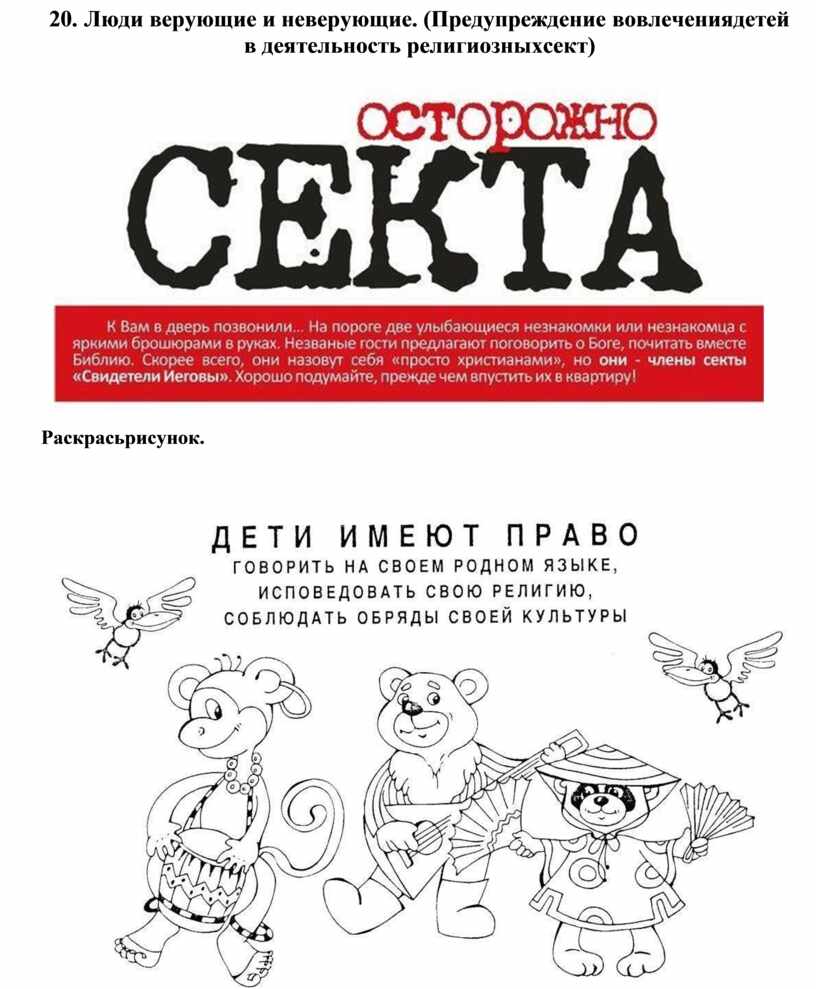 20. Люди верующие и неверующие. (Предупреждение вовлечениядетей в деятельность религиозныхсект)

ОСТОРОЖНО
СЕКТА

К Вам в дверь позвонили... На пороге две улыбающиеся незнакомки или незнакомца с яркими брошюрами в руках. Незваные гости предлагают поговорить о Боге, почитать вместе Библию. Скорее всего, они назовут себя «просто христианами», но они - члены секты «Свидетели Иеговы». Хорошо подумайте, прежде чем впустить их в квартиру!

Раскрасьрисунок.

ДЕТИ ИМЕЮТ ПРАВО
ГОВОРИТЬ НА СВОЕМ РОДНОМ ЯЗЫКЕ,
ИСПОВЕДОВАТЬ СВОЮ РЕЛИГИЮ,
СОБЛЮДАТЬ ОБРЯДЫ СВОЕЙ КУЛЬТУРЫ